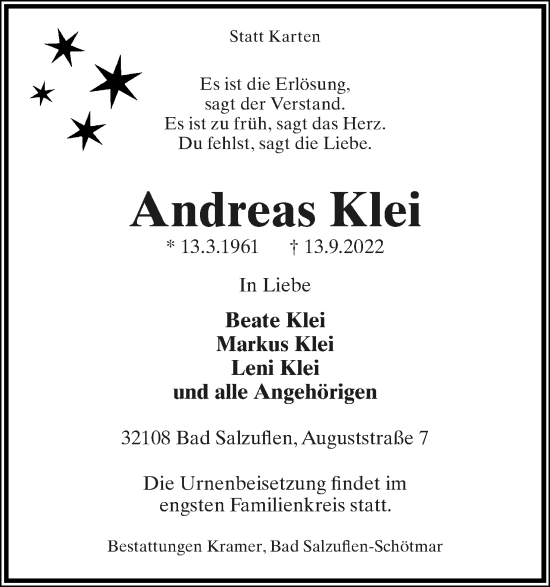 Statt Karten

Es ist die Erlösung,
sagt der Verstand.
Es ist zu früh, sagt das Herz.
Du fehlst, sagt die Liebe.

Andreas Klei

* 13.3.1961 † 13.9.2022

In Liebe

Beate Klei
Markus Klei
Leni Klei
und alle Angehörigen

32108 Bad Salzuflen, Auguststraße 7

Die Urnenbeisetzung findet im engsten Familienkreis statt.

Bestattungen Kramer, Bad Salzuflen-Schötmar